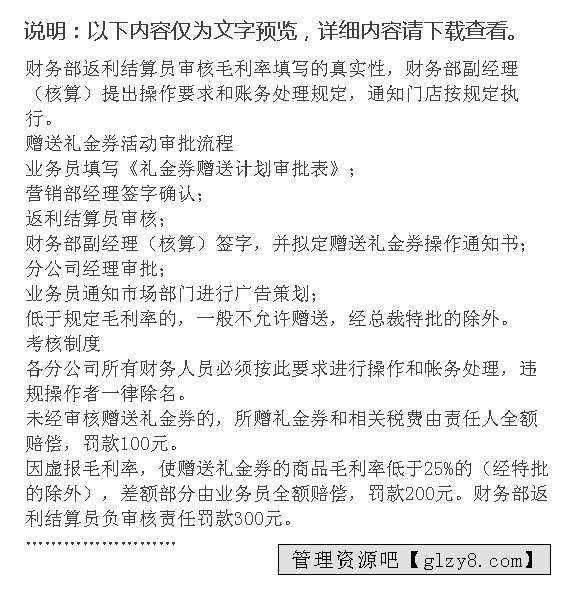 说明：以下内容仅为文字预览，详细内容请下载查看。

财务部返利结算员审核毛利率填写的真实性，财务部副经理（核算）提出操作要求和账务处理规定，通知门店按规定执行。
赠送礼金券活动审批流程
业务员填写《礼金券赠送计划审批表》；
营销部经理签字确认；
返利结算员审核；
财务部副经理（核算）签字，并拟定赠送礼金券操作通知书；
分公司经理审批；
业务员通知市场部门进行广告策划；
低于规定毛利率的，一般不允许赠送，经总裁特批的除外。
考核制度
各分公司所有财务人员必须按此要求进行操作和帐务处理，违规操作者一律除名。
未经审核赠送礼金券的，所赠礼金券和相关税费由责任人全额赔偿，罚款100元。
因虚报毛利率，使赠送礼金券的商品毛利率低于25%的（经特批的除外），差额部分由业务员全额赔偿，罚款200元。财务部返利结算员负审核责任罚款300元。
……………………
管理资源吧【glzy8.com】